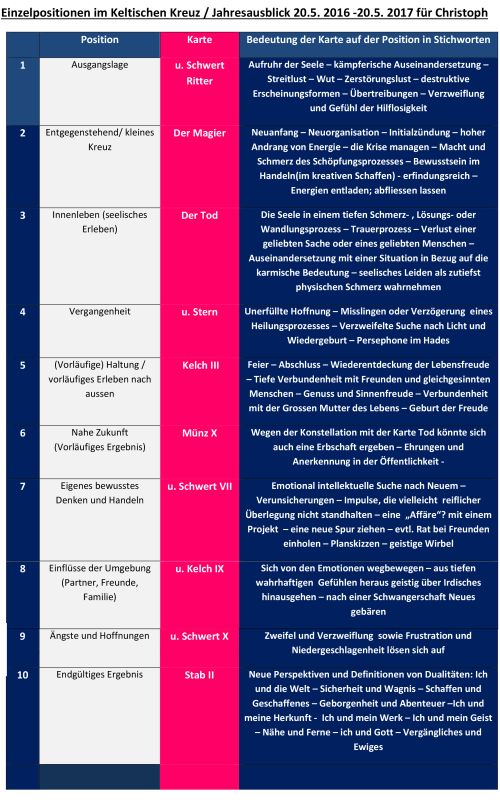 Einzelpositionen im Keltischen Kreuz / Jahresausblick 20.5. 2016 -20.5. 2017 für Christoph

| | Position | Karte | Bedeutung der Karte auf der Position in Stichworten |
|---|---|---|---|
| 1 | Ausgangslage | u. Schwert Ritter | Aufruhr der Seele – kämpferische Auseinandersetzung – Streitlust – Wut – Zerstörungslust – destruktive Erscheinungsformen – Übertreibungen – Verzweiflung und Gefühl der Hilflosigkeit |
| 2 | Entgegenstehend/ kleines Kreuz | Der Magier | Neuanfang – Neuorganisation – Initialzündung – hoher Andrang von Energie – die Krise managen – Macht und Schmerz des Schöpfungsprozesses – Bewusstsein im Handeln(im kreativen Schaffen) - erfindungsreich – Energien entladen; abfliessen lassen |
| 3 | Innenleben (seelisches Erleben) | Der Tod | Die Seele in einem tiefen Schmerz- , Lösungs- oder Wandlungsprozess – Trauerprozess – Verlust einer geliebten Sache oder eines geliebten Menschen – Auseinandersetzung mit einer Situation in Bezug auf die karmische Bedeutung – seelisches Leiden als zutiefst physischen Schmerz wahrnehmen |
| 4 | Vergangenheit | u. Stern | Unerfüllte Hoffnung – Misslingen oder Verzögerung eines Heilungsprozesses – Verzweifelte Suche nach Licht und Wiedergeburt – Persephone im Hades |
| 5 | (Vorläufige) Haltung / vorläufiges Erleben nach aussen | Kelch III | Feier – Abschluss – Wiederentdeckung der Lebensfreude – Tiefe Verbundenheit mit Freunden und gleichgesinnten Menschen – Genuss und Sinnenfreude – Verbundenheit mit der Grossen Mutter des Lebens – Geburt der Freude |
| 6 | Nahe Zukunft (Vorläufiges Ergebnis) | Münz X | Wegen der Konstellation mit der Karte Tod könnte sich auch eine Erbschaft ergeben – Ehrungen und Anerkennung in der Öffentlichkeit - |
| 7 | Eigenes bewusstes Denken und Handeln | u. Schwert VII | Emotional intellektuelle Suche nach Neuem – Verunsicherungen – Impulse, die vielleicht reiflicher Überlegung nicht standhalten – eine „Affäre"? mit einem Projekt – eine neue Spur ziehen – evtl. Rat bei Freunden einholen – Planskizzen – geistige Wirbel |
| 8 | Einflüsse der Umgebung (Partner, Freunde, Familie) | u. Kelch IX | Sich von den Emotionen wegbewegen – aus tiefen wahrhaftigen Gefühlen heraus geistig über Irdisches hinausgehen – nach einer Schwangerschaft Neues gebären |
| 9 | Ängste und Hoffnungen | u. Schwert X | Zweifel und Verzweiflung sowie Frustration und Niedergeschlagenheit lösen sich auf |
| 10 | Endgültiges Ergebnis | Stab II | Neue Perspektiven und Definitionen von Dualitäten: Ich und die Welt – Sicherheit und Wagnis – Schaffen und Geschaffenes – Geborgenheit und Abenteuer –Ich und meine Herkunft - Ich und mein Werk – Ich und mein Geist – Nähe und Ferne – ich und Gott – Vergängliches und Ewiges |